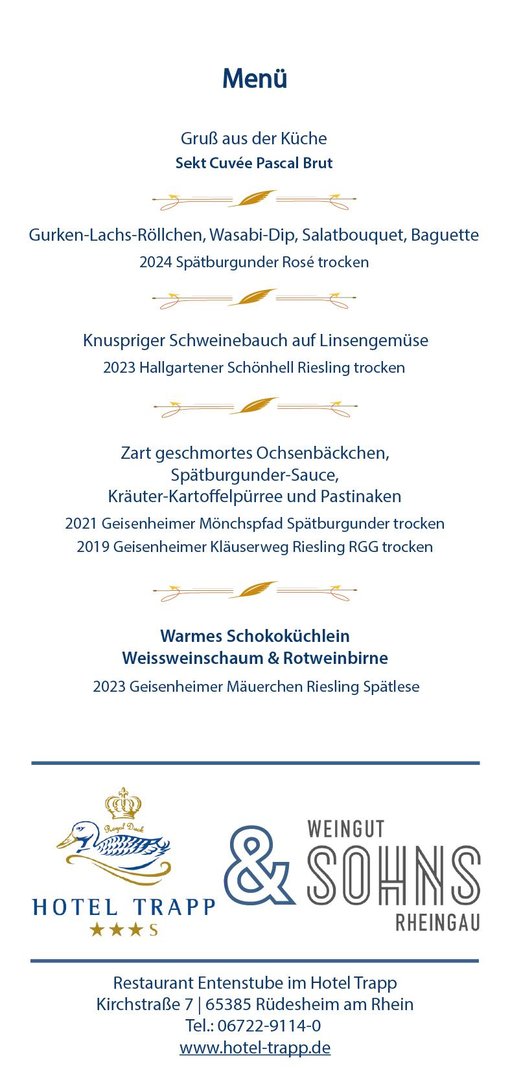 Menü

Gruß aus der Küche
Sekt Cuvée Pascal Brut

Gurken-Lachs-Röllchen, Wasabi-Dip, Salatbouquet, Baguette
2024 Spätburgunder Rosé trocken

Knuspriger Schweinebauch auf Linsengemüse
2023 Hallgartener Schönhell Riesling trocken

Zart geschmortes Ochsenbäckchen,
Spätburgunder-Sauce,
Kräuter-Kartoffelpürree und Pastinaken
2021 Geisenheimer Mönchspfad Spätburgunder trocken
2019 Geisenheimer Kläuserweg Riesling RGG trocken

Warmes Schokoküchlein
Weissweinschaum & Rotweinbirne
2023 Geisenheimer Mäuerchen Riesling Spätlese

Royal Duck
HOTEL TRAPP
★★★S

&

WEINGUT
SOHNS
RHEINGAU

Restaurant Entenstube im Hotel Trapp
Kirchstraße 7 | 65385 Rüdesheim am Rhein
Tel.: 06722-9114-0
www.hotel-trapp.de